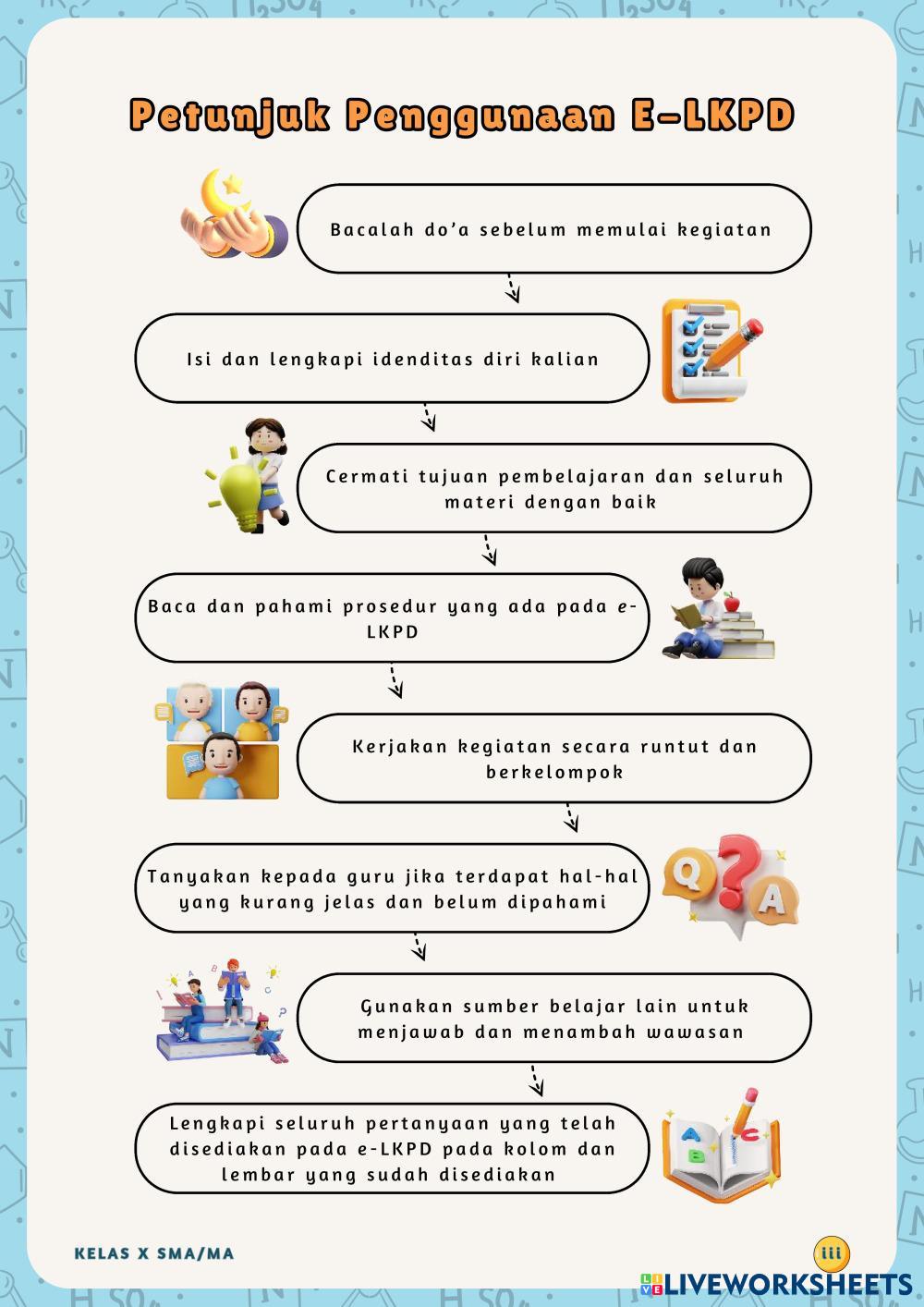 Petunjuk Penggunaan E-LKPD

Bacalah do'a sebelum memulai kegiatan

Isi dan lengkapi idenditas diri kalian

Cermati tujuan pembelajaran dan seluruh materi dengan baik

Baca dan pahami prosedur yang ada pada e-LKPD

Kerjakan kegiatan secara runtut dan berkelompok

Tanyakan kepada guru jika terdapat hal-hal yang kurang jelas dan belum dipahami

Gunakan sumber belajar lain untuk menjawab dan menambah wawasan

Lengkapi seluruh pertanyaan yang telah disediakan pada e-LKPD pada kolom dan lembar yang sudah disediakan

KELAS X SMA/MA

iii

LIVEWORKSHEETS